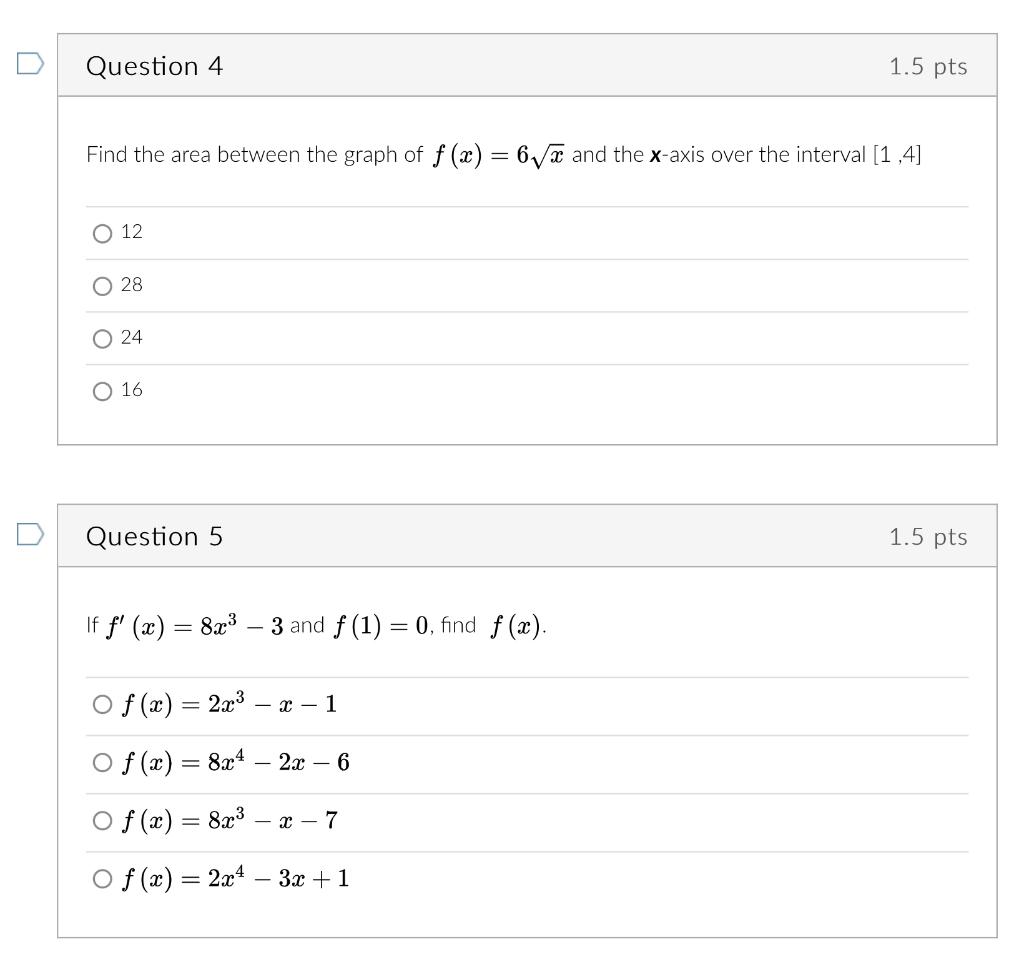 Question 4

1.5 pts

Find the area between the graph of $f(x) = 6\sqrt{x}$ and the **x**-axis over the interval [1 ,4]

12

28

24

16

Question 5

1.5 pts

If $f'(x) = 8x^3 - 3$ and $f(1) = 0$, find $f(x)$.

$f(x) = 2x^3 - x - 1$

$f(x) = 8x^4 - 2x - 6$

$f(x) = 8x^3 - x - 7$

$f(x) = 2x^4 - 3x + 1$